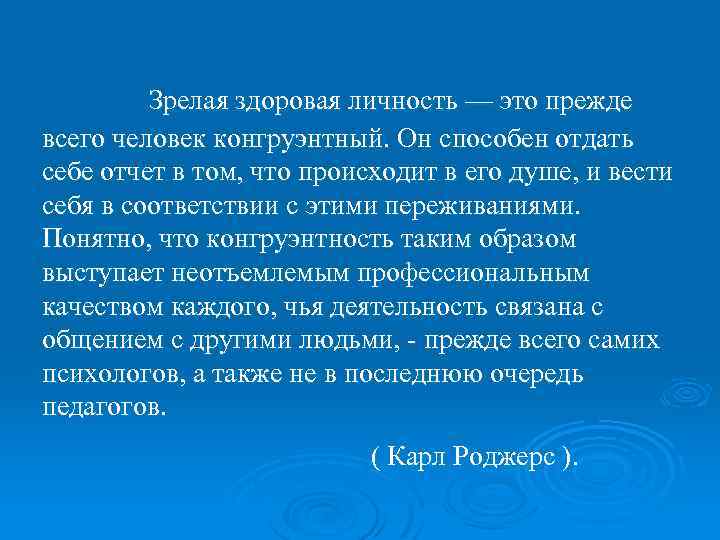 Зрелая здоровая личность — это прежде всего человек конгруэнтный. Он способен отдать себе отчет в том, что происходит в его душе, и вести себя в соответствии с этими переживаниями. Понятно, что конгруэнтность таким образом выступает неотъемлемым профессиональным качеством каждого, чья деятельность связана с общением с другими людьми, - прежде всего самих психологов, а также не в последнюю очередь педагогов.

( Карл Роджерс ).